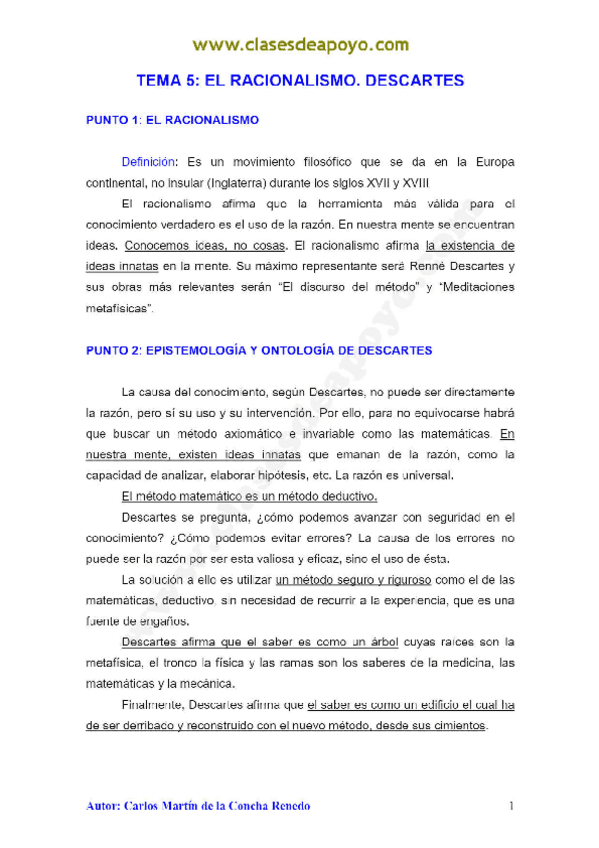 www.clasesdeapoyo.com

TEMA 5: EL RACIONALISMO. DESCARTES

PUNTO 1: EL RACIONALISMO

Definición: Es un movimiento filosófico que se da en la Europa continental, no insular (Inglaterra) durante los siglos XVII y XVIII

El racionalismo afirma que la herramienta más válida para el conocimiento verdadero es el uso de la razón. En nuestra mente se encuentran ideas. Conocemos ideas, no cosas. El racionalismo afirma la existencia de ideas innatas en la mente. Su máximo representante será Renné Descartes y sus obras más relevantes serán "El discurso del método" y "Meditaciones metafísicas".

PUNTO 2: EPISTEMOLOGÍA Y ONTOLOGÍA DE DESCARTES

La causa del conocimiento, según Descartes, no puede ser directamente la razón, pero sí su uso y su intervención. Por ello, para no equivocarse habrá que buscar un método axiomático e invariable como las matemáticas. En nuestra mente, existen ideas innatas que emanan de la razón, como la capacidad de analizar, elaborar hipótesis, etc. La razón es universal.

El método matemático es un método deductivo.

Descartes se pregunta, ¿cómo podemos avanzar con seguridad en el conocimiento? ¿Cómo podemos evitar errores? La causa de los errores no puede ser la razón por ser esta valiosa y eficaz, sino el uso de ésta.

La solución a ello es utilizar un método seguro y riguroso como el de las matemáticas, deductivo, sin necesidad de recurrir a la experiencia, que es una fuente de engaños.

Descartes afirma que el saber es como un árbol cuyas raíces son la metafísica, el tronco la física y las ramas son los saberes de la medicina, las matemáticas y la mecánica.

Finalmente, Descartes afirma que el saber es como un edificio el cual ha de ser derribado y reconstruido con el nuevo método, desde sus cimientos.

Autor: Carlos Martín de la Concha Renedo 1